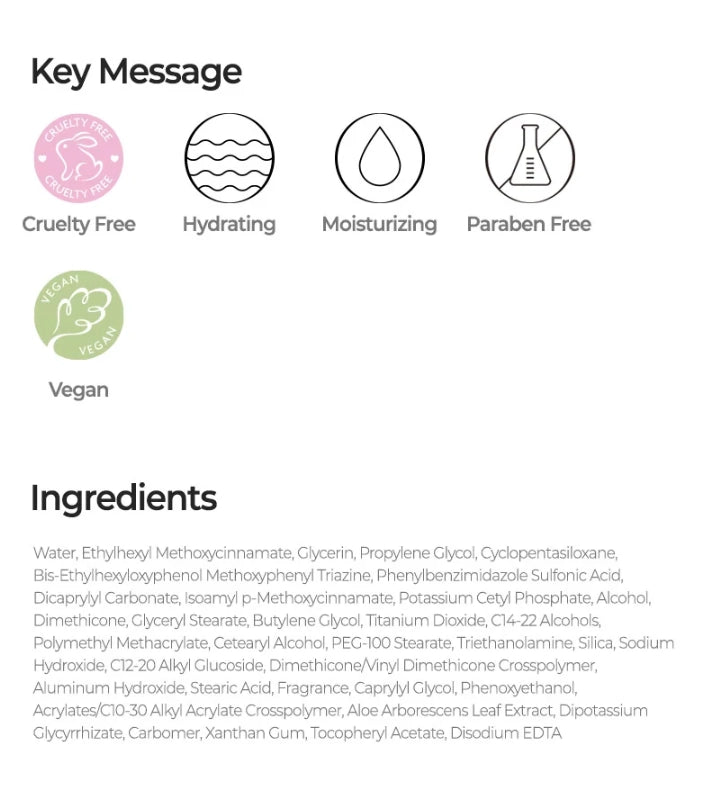 Key Message

CRUELTY FREE
CRUELTY FREE

Cruelty Free

Hydrating

Moisturizing

Paraben Free

VEGAN
VEGAN

Vegan

Ingredients

Water, Ethylhexyl Methoxycinnamate, Glycerin, Propylene Glycol, Cyclopentasiloxane, Bis-Ethylhexyloxyphenol Methoxyphenyl Triazine, Phenylbenzimidazole Sulfonic Acid, Dicaprylyl Carbonate, Isoamyl p-Methoxycinnamate, Potassium Cetyl Phosphate, Alcohol, Dimethicone, Glyceryl Stearate, Butylene Glycol, Titanium Dioxide, C14-22 Alcohols, Polymethyl Methacrylate, Cetearyl Alcohol, PEG-100 Stearate, Triethanolamine, Silica, Sodium Hydroxide, C12-20 Alkyl Glucoside, Dimethicone/Vinyl Dimethicone Crosspolymer, Aluminum Hydroxide, Stearic Acid, Fragrance, Caprylyl Glycol, Phenoxyethanol, Acrylates/C10-30 Alkyl Acrylate Crosspolymer, Aloe Arborescens Leaf Extract, Dipotassium Glycyrrhizate, Carbomer, Xanthan Gum, Tocopheryl Acetate, Disodium EDTA